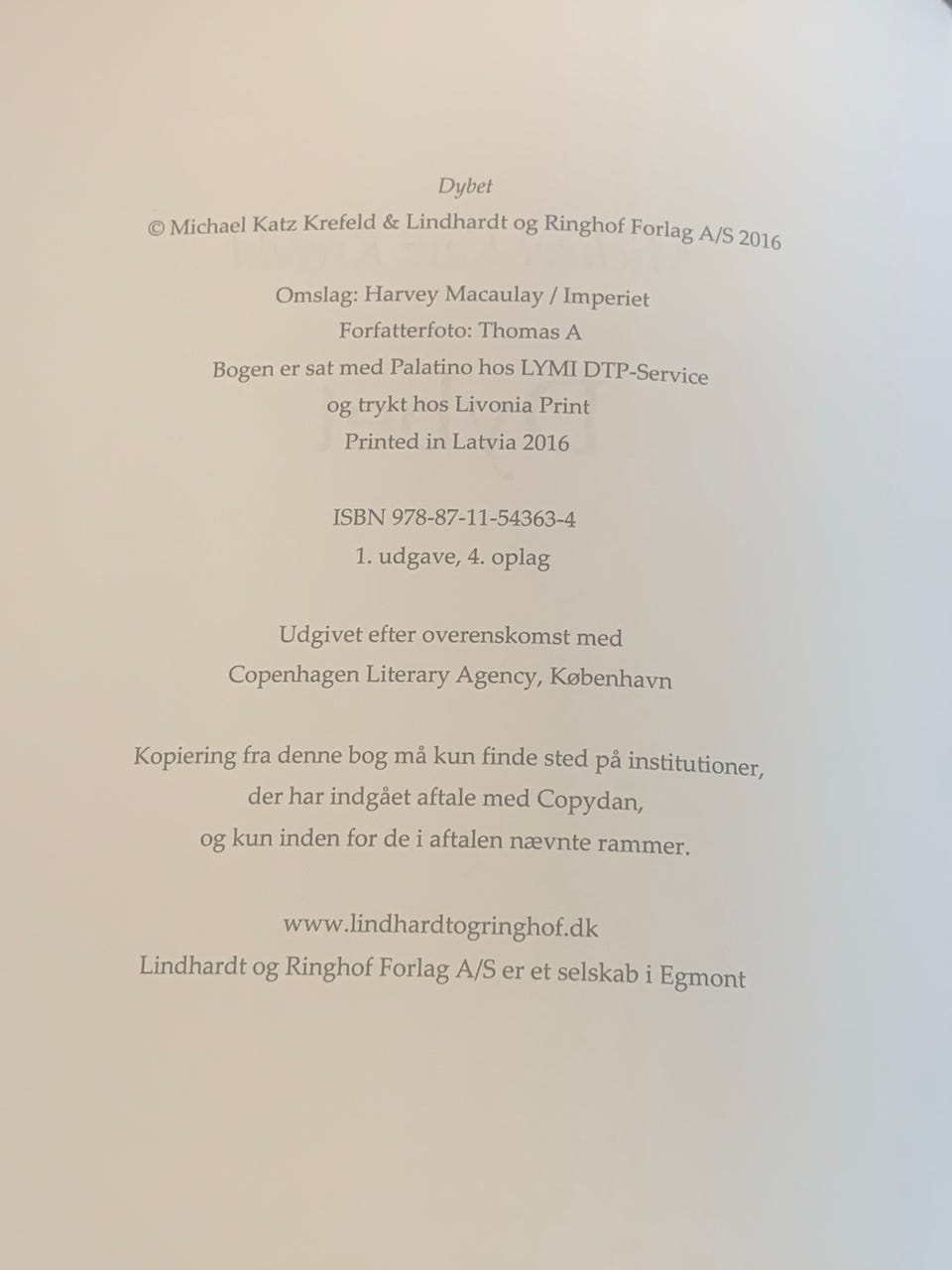 Dybet
© Michael Katz Krefeld & Lindhardt og Ringhof Forlag A/S 2016

Omslag: Harvey Macaulay / Imperiet
Forfatterfoto: Thomas A
Bogen er sat med Palatino hos LYMI DTP-Service
og trykt hos Livonia Print
Printed in Latvia 2016

ISBN 978-87-11-54363-4
1. udgave, 4. oplag

Udgivet efter overenskomst med
Copenhagen Literary Agency, København

Kopiering fra denne bog må kun finde sted på institutioner,
der har indgået aftale med Copydan,
og kun inden for de i aftalen nævnte rammer.

www.lindhardtogringhof.dk
Lindhardt og Ringhof Forlag A/S er et selskab i Egmont